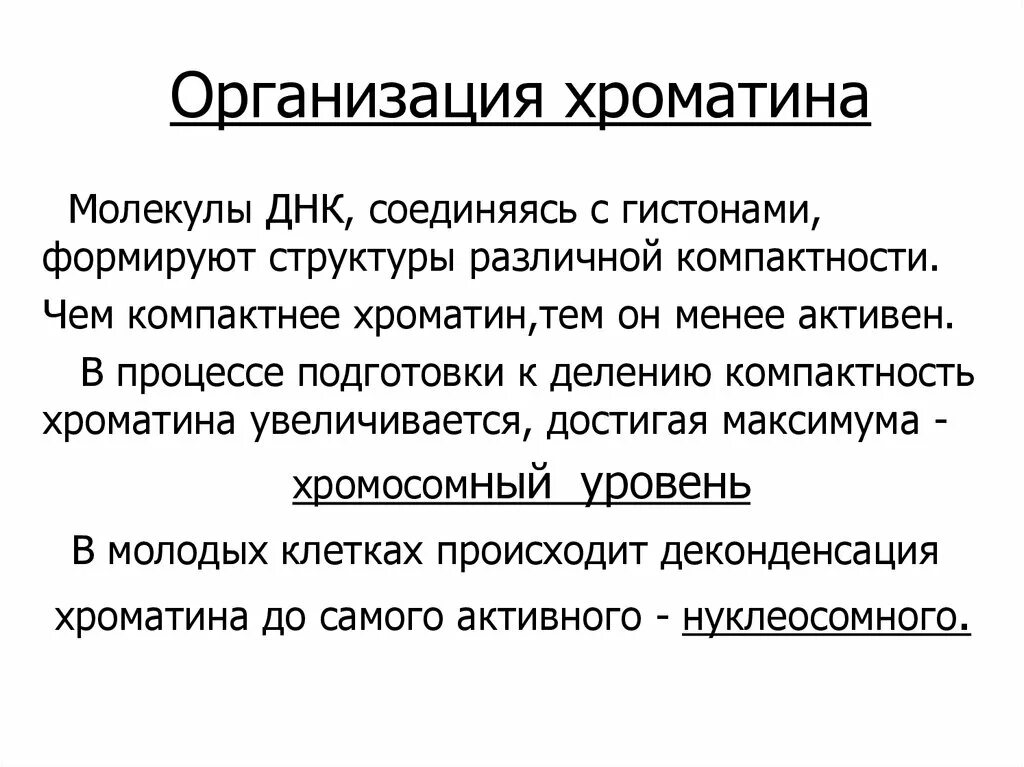 Организация хроматина

Молекулы ДНК, соединяясь с гистонами, формируют структуры различной компактности.

Чем компактнее хроматин,тем он менее активен.

В процессе подготовки к делению компактность хроматина увеличивается, достигая максимума - хромосомный уровень

В молодых клетках происходит деконденсация хроматина до самого активного - нуклеосомного.